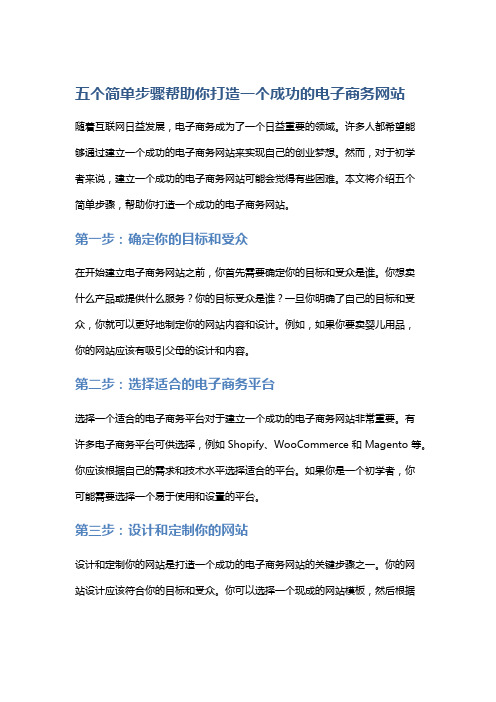 五个简单步骤帮助你打造一个成功的电子商务网站

随着互联网日益发展，电子商务成为了一个日益重要的领域。许多人都希望能够通过建立一个成功的电子商务网站来实现自己的创业梦想。然而，对于初学者来说，建立一个成功的电子商务网站可能会觉得有些困难。本文将介绍五个简单步骤，帮助你打造一个成功的电子商务网站。

第一步：确定你的目标和受众

在开始建立电子商务网站之前，你首先需要确定你的目标和受众是谁。你想卖什么产品或提供什么服务？你的目标受众是谁？一旦你明确了自己的目标和受众，你就可以更好地制定你的网站内容和设计。例如，如果你要卖婴儿用品，你的网站应该有吸引父母的设计和内容。

第二步：选择适合的电子商务平台

选择一个适合的电子商务平台对于建立一个成功的电子商务网站非常重要。有许多电子商务平台可供选择，例如 Shopify、WooCommerce 和 Magento 等。你应该根据自己的需求和技术水平选择适合的平台。如果你是一个初学者，你可能需要选择一个易于使用和设置的平台。

第三步：设计和定制你的网站

设计和定制你的网站是打造一个成功的电子商务网站的关键步骤之一。你的网站设计应该符合你的目标和受众。你可以选择一个现成的网站模板，然后根据